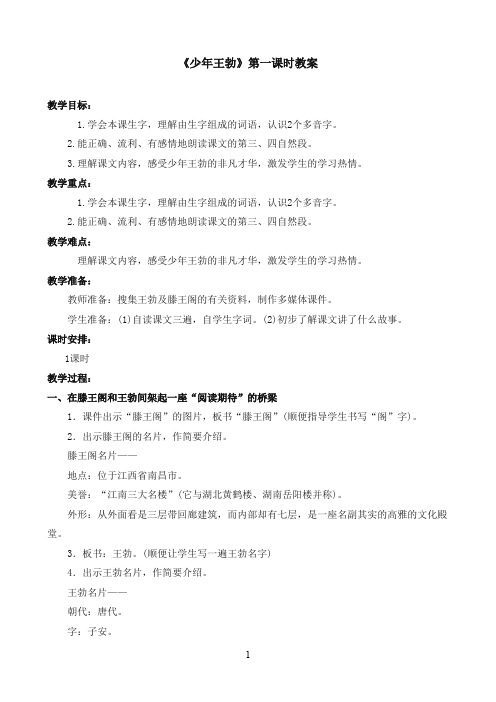 《少年王勃》第一课时教案

教学目标：

1.学会本课生字，理解由生字组成的词语，认识2个多音字。

2.能正确、流利、有感情地朗读课文的第三、四自然段。

3.理解课文内容，感受少年王勃的非凡才华，激发学生的学习热情。

教学重点：

1.学会本课生字，理解由生字组成的词语，认识2个多音字。

2.能正确、流利、有感情地朗读课文的第三、四自然段。

教学难点：

理解课文内容，感受少年王勃的非凡才华，激发学生的学习热情。

教学准备：

教师准备：搜集王勃及滕王阁的有关资料，制作多媒体课件。

学生准备：(1)自读课文三遍，自学生字词。(2)初步了解课文讲了什么故事。

课时安排：

1课时

教学过程：

一、在滕王阁和王勃间架起一座“阅读期待”的桥梁

1．课件出示“滕王阁”的图片，板书“滕王阁”(顺便指导学生书写“阁”字)。

2．出示滕王阁的名片，作简要介绍。

滕王阁名片——

地点：位于江西省南昌市。

美誉：“江南三大名楼”(它与湖北黄鹤楼、湖南岳阳楼并称)。

外形：从外面看是三层带回廊建筑，而内部却有七层，是一座名副其实的高雅的文化殿堂。

3．板书：王勃。(顺便让学生写一遍王勃名字)

4．出示王勃名片，作简要介绍。

王勃名片——

朝代：唐代。

字：子安。

1